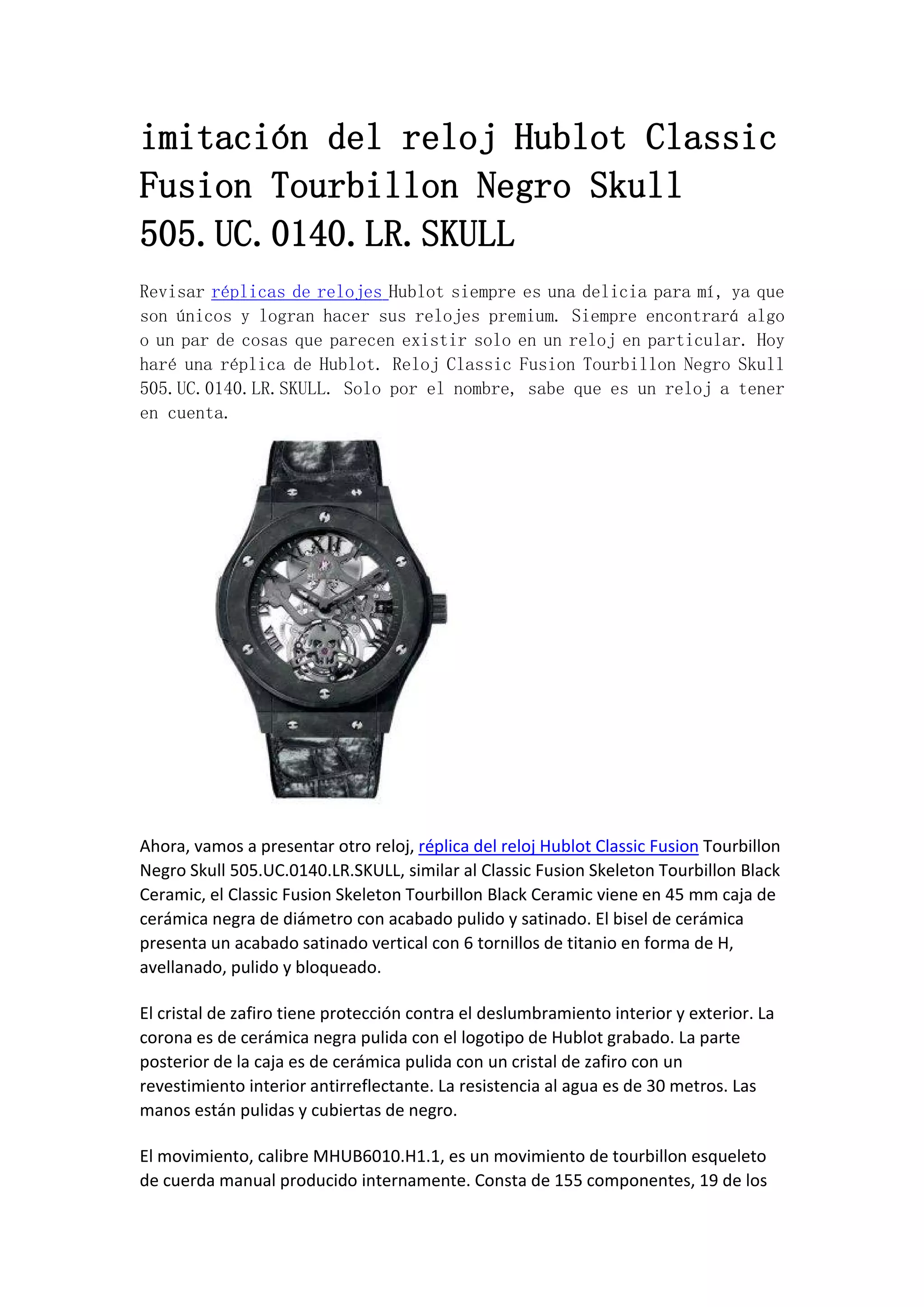 imitación del reloj Hublot Classic Fusion Tourbillon Negro Skull 505.UC.0140.LR.SKULL

Revisar réplicas de relojes Hublot siempre es una delicia para mí, ya que son únicos y logran hacer sus relojes premium. Siempre encontrará algo o un par de cosas que parecen existir solo en un reloj en particular. Hoy haré una réplica de Hublot. Reloj Classic Fusion Tourbillon Negro Skull 505.UC.0140.LR.SKULL. Solo por el nombre, sabe que es un reloj a tener en cuenta.

Ahora, vamos a presentar otro reloj, réplica del reloj Hublot Classic Fusion Tourbillon Negro Skull 505.UC.0140.LR.SKULL, similar al Classic Fusion Skeleton Tourbillon Black Ceramic, el Classic Fusion Skeleton Tourbillon Black Ceramic viene en 45 mm caja de cerámica negra de diámetro con acabado pulido y satinado. El bisel de cerámica presenta un acabado satinado vertical con 6 tornillos de titanio en forma de H, avellanado, pulido y bloqueado.

El cristal de zafiro tiene protección contra el deslumbramiento interior y exterior. La corona es de cerámica negra pulida con el logotipo de Hublot grabado. La parte posterior de la caja es de cerámica pulida con un cristal de zafiro con un revestimiento interior antirreflectante. La resistencia al agua es de 30 metros. Las manos están pulidas y cubiertas de negro.

El movimiento, calibre MHUB6010.H1.1, es un movimiento de tourbillon esqueleto de cuerda manual producido internamente. Consta de 155 componentes, 19 de los